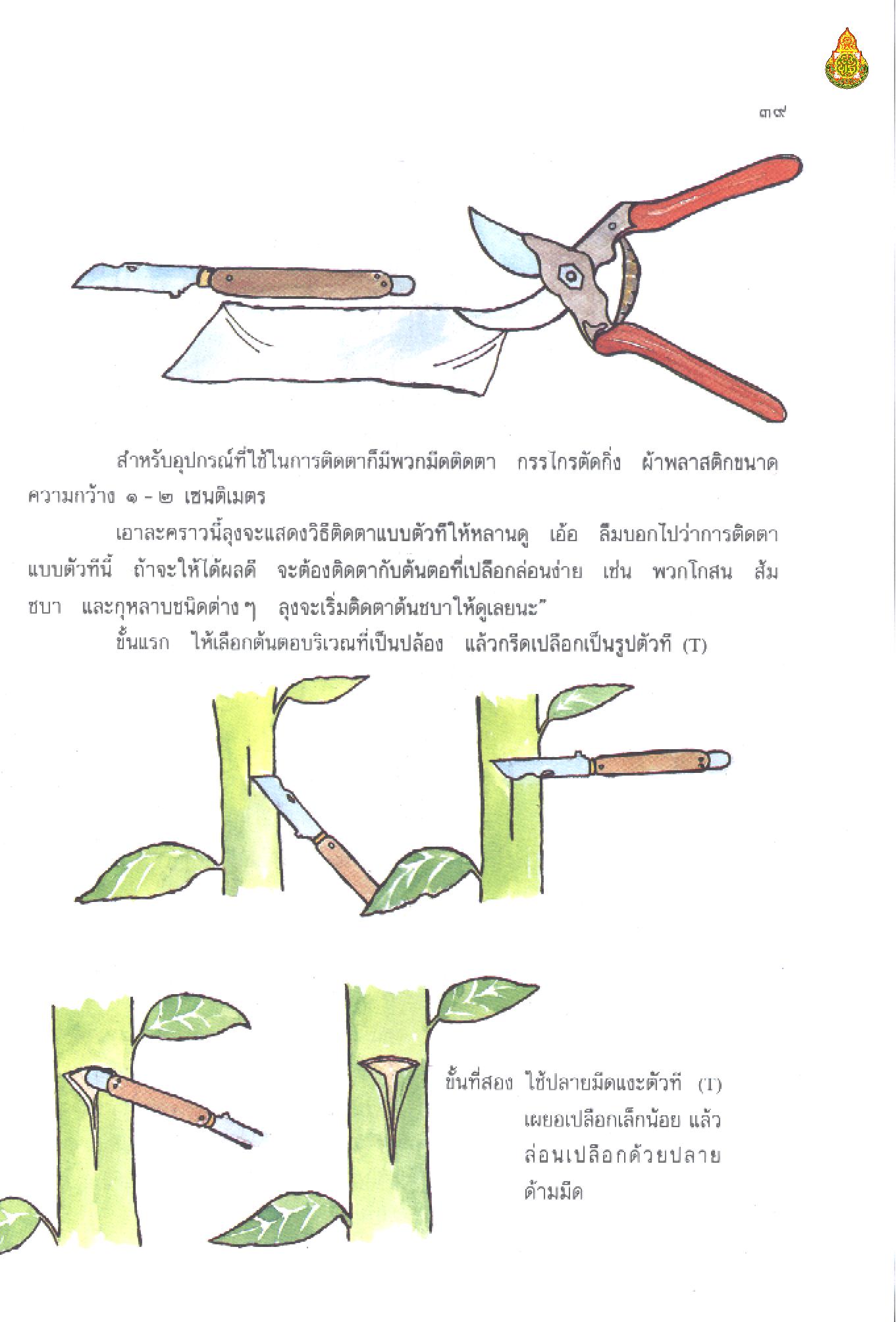 ๓๙

สำหรับอุปกรณ์ที่ใช้ในการติดตาก็มีพวกมีดติดตา กรรไกรตัดกิ่ง ผ้าพลาสติกขนาดความกว้าง ๑ - ๒ เซนติเมตร

เอาละคราวนี้ลุงจะแสดงวิธีติดตาแบบตัวทีให้หลานดู เอ้อ ลืมบอกไปว่าการติดตาแบบตัวทีนี้ ถ้าจะให้ได้ผลดี จะต้องติดตากับต้นตอที่เปลือกล่อนง่าย เช่น พวกโกสน ส้ม ชบา และกุหลาบชนิดต่าง ๆ ลุงจะเริ่มติดตาต้นชบาให้ดูเลยนะ”

ขั้นแรก ให้เลือกต้นตอบริเวณที่เป็นปล้อง แล้วกรีดเปลือกเป็นรูปตัวที (T)

ขั้นที่สอง ใช้ปลายมีดแงะตัวที (T) เผยอเปลือกเล็กน้อย แล้วล่อนเปลือกด้วยปลายด้ามมีด